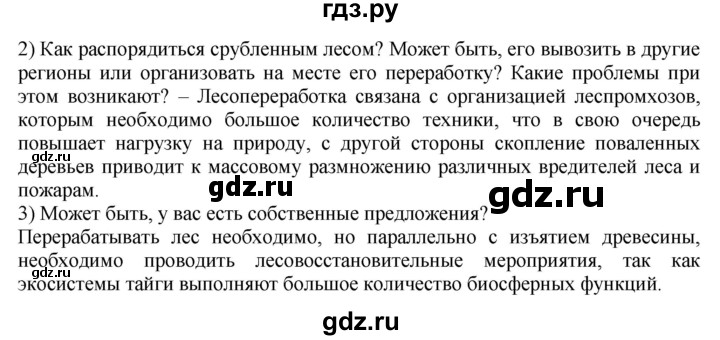 гдз.ру

2) Как распорядиться срубленным лесом? Может быть, его вывозить в другие регионы или организовать на месте его переработку? Какие проблемы при этом возникают? – Лесопереработка связана с организацией леспромхозов, которым необходимо большое количество техники, что в свою очередь повышает нагрузку на природу, с другой стороны скопление поваленных деревьев приводит к массовому размножению различных вредителей леса и пожарам.

gdz.ru

gdz.ru

gdz.ru

3) Может быть, у вас есть собственные предложения?
Перерабатывать лес необходимо, но параллельно с изъятием древесины, необходимо проводить лесовосстановительные мероприятия, так как экосистемы тайги выполняют большое количество биосферных функций.

gdz.ru

gdz.ru